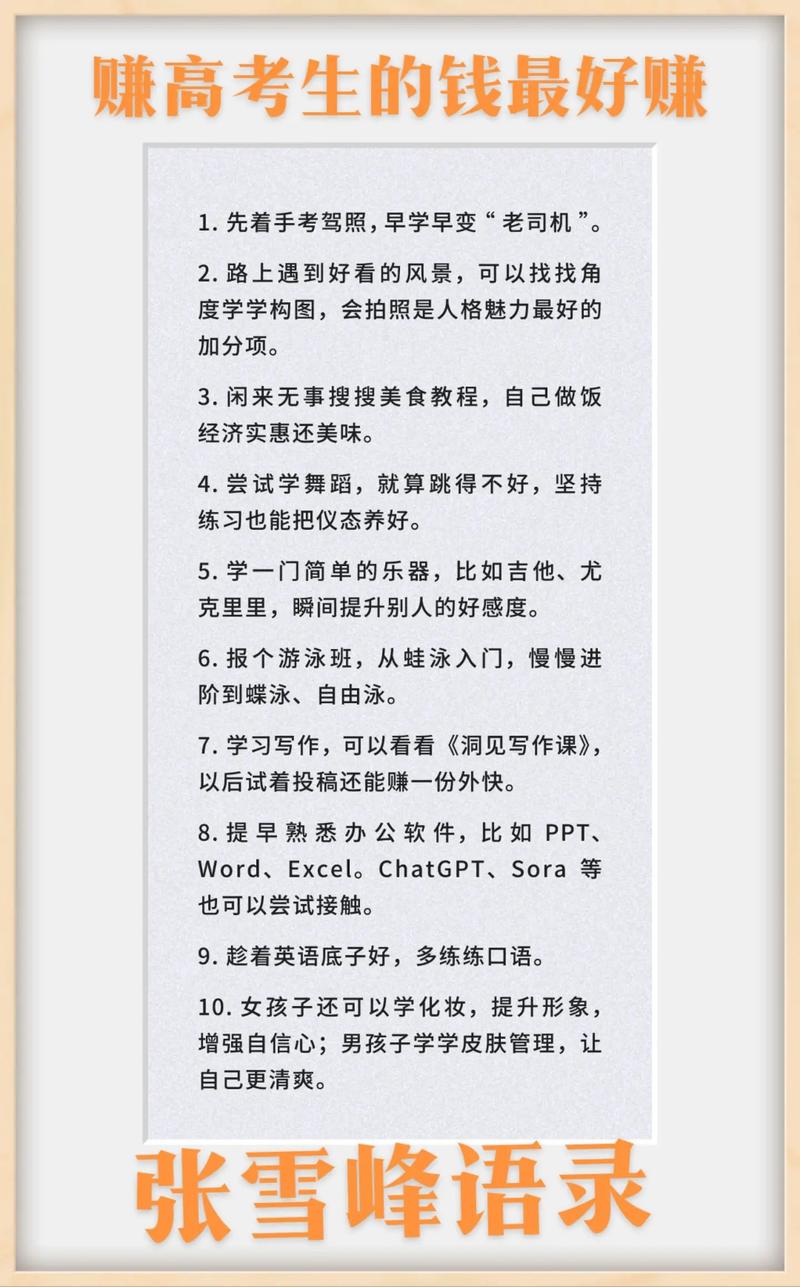 赚高考生的钱最好赚

1. 先着手考驾照，早学早变“老司机”。

2. 路上遇到好看的风景，可以找找角度学学构图，会拍照是人格魅力最好的加分项。

3. 闲来无事搜搜美食教程，自己做饭经济实惠还美味。

4. 尝试学舞蹈，就算跳得不好，坚持练习也能把仪态养好。

5. 学一门简单的乐器，比如吉他、尤克里里，瞬间提升别人的好感度。

6. 报个游泳班，从蛙泳入门，慢慢进阶到蝶泳、自由泳。

7. 学习写作，可以看看《洞见写作课》，以后试着投稿还能赚一份外快。

8. 提早熟悉办公软件，比如 PPT、Word、Excel。ChatGPT、Sora 等也可以尝试接触。

9. 趁着英语底子好，多练练口语。

10. 女孩子还可以学化妆，提升形象，增强自信心；男孩子学学皮肤管理，让自己更清爽。

张雪峰语录